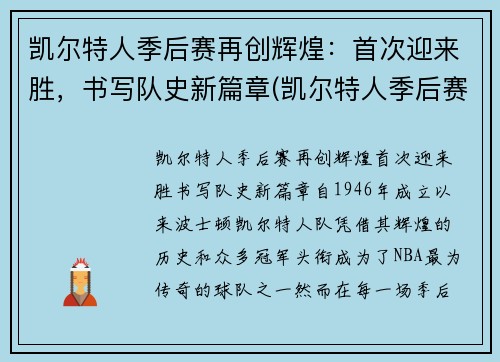 凯尔特人季后赛再创辉煌：首次迎来胜，书写队史新篇章(凯尔特人季后赛

凯尔特人季后赛再创辉煌首次迎来胜书写队史新篇章自1946年成立以来波士顿凯尔特人队凭借其辉煌的历史和众多冠军头衔成为了NBA最为传奇的球队之一然而在每一场季后